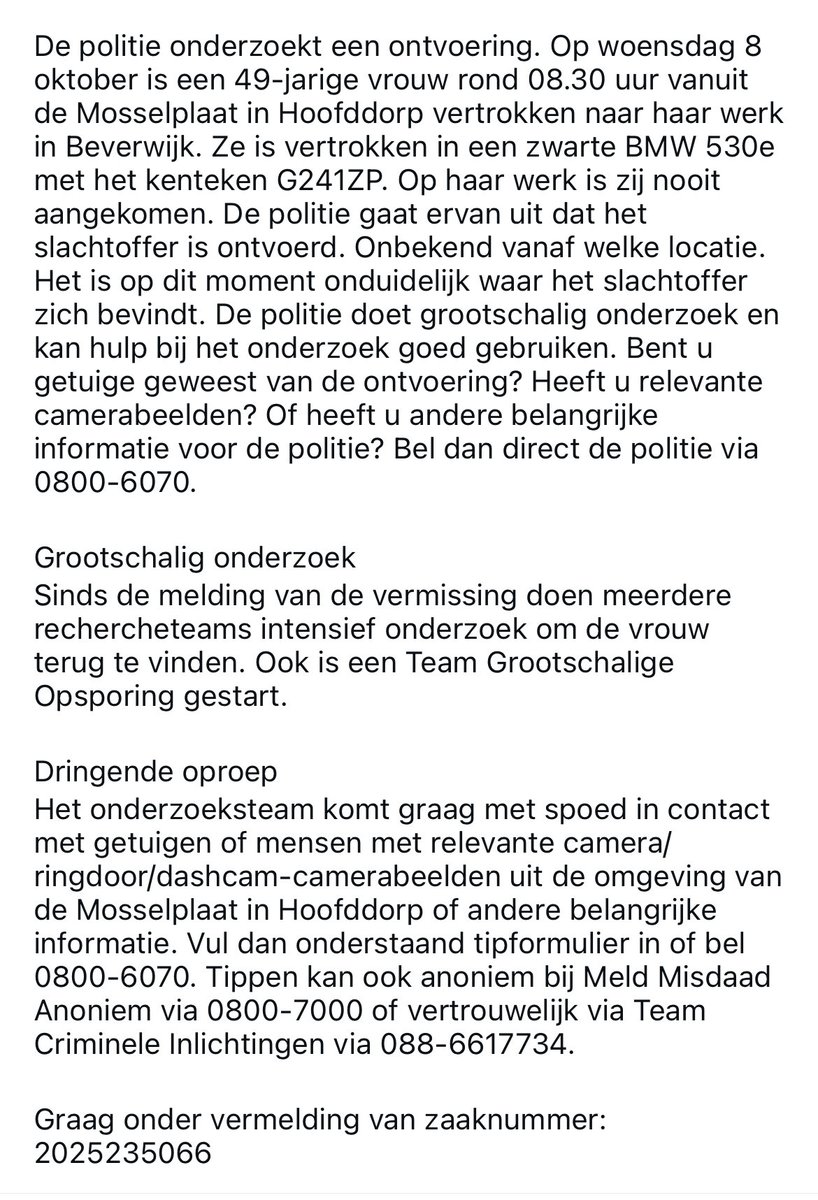 De politie onderzoekt een ontvoering. Op woensdag 8 oktober is een 49-jarige vrouw rond 08.30 uur vanuit de Mosselplaat in Hoofddorp vertrokken naar haar werk in Beverwijk. Ze is vertrokken in een zwarte BMW 530e met het kenteken G241ZP. Op haar werk is zij nooit aangekomen. De politie gaat ervan uit dat het slachtoffer is ontvoerd. Onbekend vanaf welke locatie. Het is op dit moment onduidelijk waar het slachtoffer zich bevindt. De politie doet grootschalig onderzoek en kan hulp bij het onderzoek goed gebruiken. Bent u getuige geweest van de ontvoering? Heeft u relevante camerabeelden? Of heeft u andere belangrijke informatie voor de politie? Bel dan direct de politie via 0800-6070.

Grootschalig onderzoek
Sinds de melding van de vermissing doen meerdere rechercheteams intensief onderzoek om de vrouw terug te vinden. Ook is een Team Grootschalige Opsporing gestart.

Dringende oproep
Het onderzoeksteam komt graag met spoed in contact met getuigen of mensen met relevante camera/ ringdoor/dashcam-camerabeelden uit de omgeving van de Mosselplaat in Hoofddorp of andere belangrijke informatie. Vul dan onderstaand tipformulier in of bel 0800-6070. Tippen kan ook anoniem bij Meld Misdaad Anoniem via 0800-7000 of vertrouwelijk via Team Criminele Inlichtingen via 088-6617734.

Graag onder vermelding van zaaknummer: 2025235066